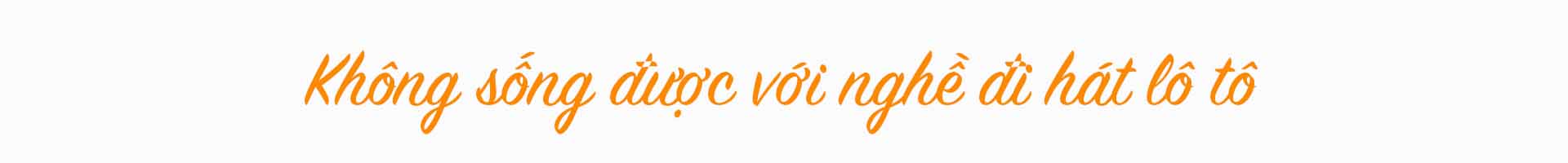 Không sống được với nghề đi hát lô tô